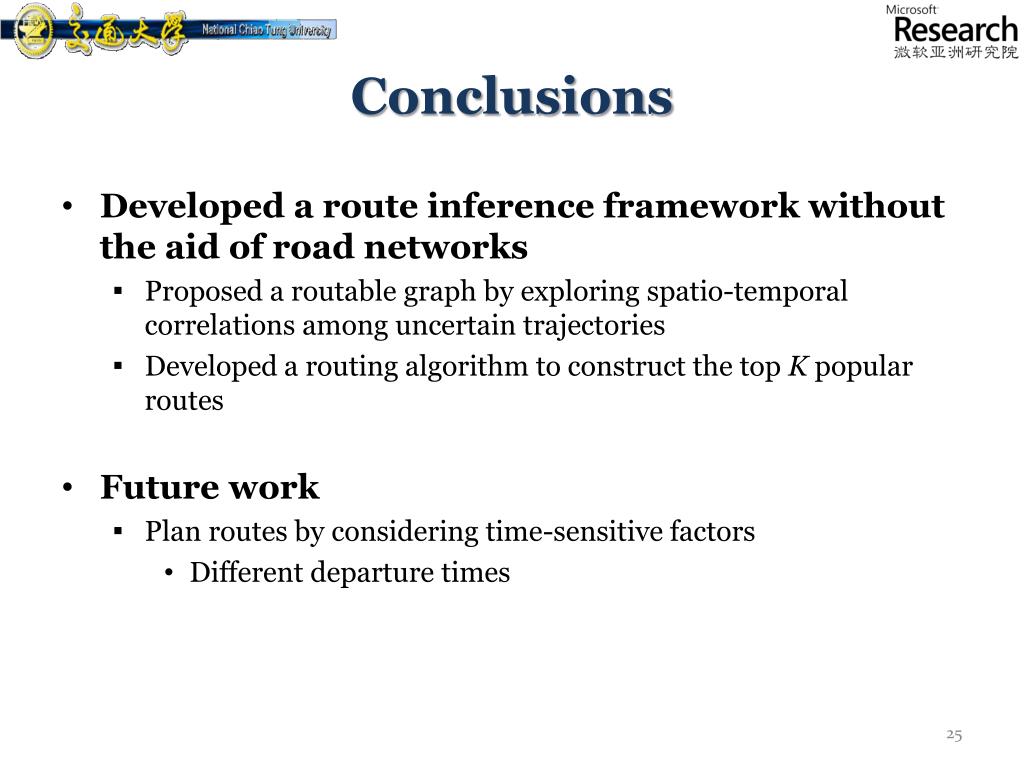 交通大學 National Chiao Tung University

Microsoft Research 微软亚洲研究院

Conclusions

• Developed a route inference framework without the aid of road networks
▪ Proposed a routable graph by exploring spatio-temporal correlations among uncertain trajectories
▪ Developed a routing algorithm to construct the top $K$ popular routes

• Future work
▪ Plan routes by considering time-sensitive factors
• Different departure times

25